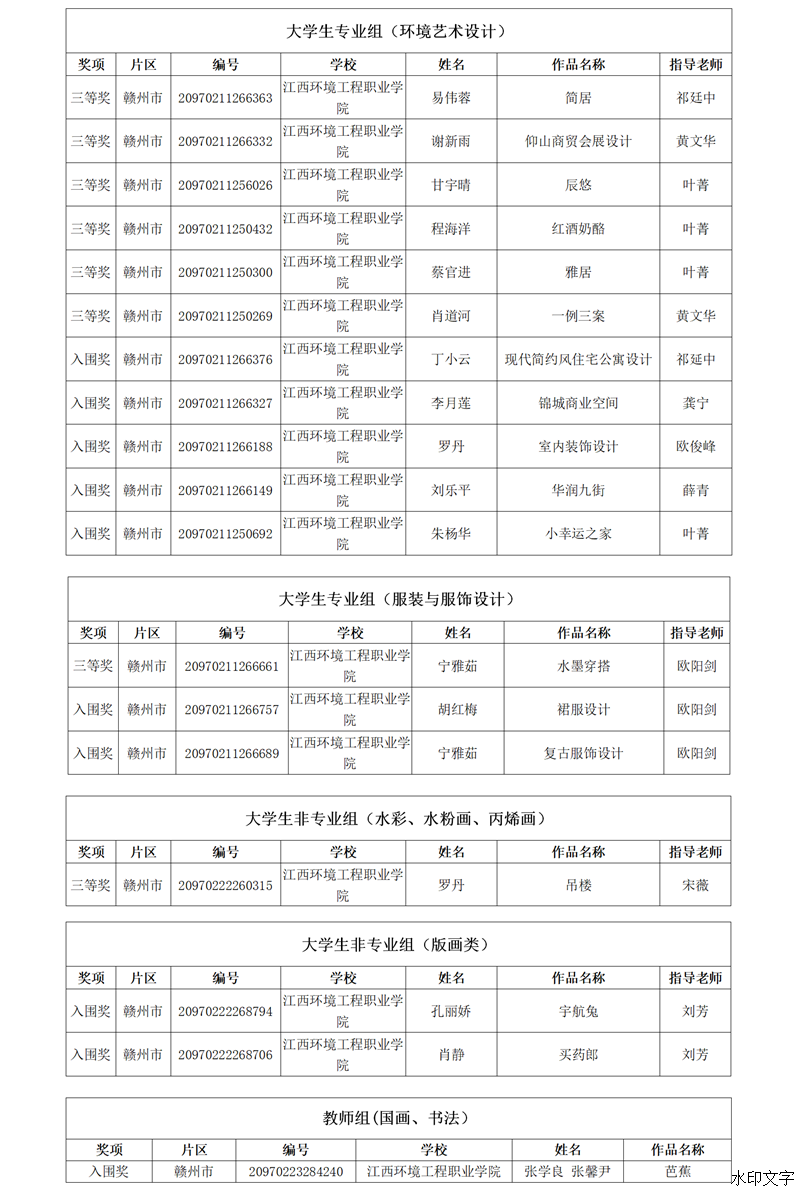 大学生专业组（环境艺术设计）

| 奖项 | 片区 | 编号 | 学校 | 姓名 | 作品名称 | 指导老师 |
|---|---|---|---|---|---|---|
| 三等奖 | 赣州市 | 20970211266363 | 江西环境工程职业学院 | 易伟蓉 | 简居 | 祁廷中 |
| 三等奖 | 赣州市 | 20970211266332 | 江西环境工程职业学院 | 谢新雨 | 仰山商贸会展设计 | 黄文华 |
| 三等奖 | 赣州市 | 20970211256026 | 江西环境工程职业学院 | 甘宇晴 | 辰悠 | 叶菁 |
| 三等奖 | 赣州市 | 20970211250432 | 江西环境工程职业学院 | 程海洋 | 红酒奶酪 | 叶菁 |
| 三等奖 | 赣州市 | 20970211250300 | 江西环境工程职业学院 | 蔡官进 | 雅居 | 叶菁 |
| 三等奖 | 赣州市 | 20970211250269 | 江西环境工程职业学院 | 肖道河 | 一例三案 | 黄文华 |
| 入围奖 | 赣州市 | 20970211266376 | 江西环境工程职业学院 | 丁小云 | 现代简约风住宅公寓设计 | 祁廷中 |
| 入围奖 | 赣州市 | 20970211266327 | 江西环境工程职业学院 | 李月莲 | 锦城商业空间 | 龚宁 |
| 入围奖 | 赣州市 | 20970211266188 | 江西环境工程职业学院 | 罗丹 | 室内装饰设计 | 欧俊峰 |
| 入围奖 | 赣州市 | 20970211266149 | 江西环境工程职业学院 | 刘乐平 | 华润九街 | 薛青 |
| 入围奖 | 赣州市 | 20970211250692 | 江西环境工程职业学院 | 朱杨华 | 小幸运之家 | 叶菁 |

大学生专业组（服装与服饰设计）

| 奖项 | 片区 | 编号 | 学校 | 姓名 | 作品名称 | 指导老师 |
|---|---|---|---|---|---|---|
| 三等奖 | 赣州市 | 20970211266661 | 江西环境工程职业学院 | 宁雅茹 | 水墨穿搭 | 欧阳剑 |
| 入围奖 | 赣州市 | 20970211266757 | 江西环境工程职业学院 | 胡红梅 | 裙服设计 | 欧阳剑 |
| 入围奖 | 赣州市 | 20970211266689 | 江西环境工程职业学院 | 宁雅茹 | 复古服饰设计 | 欧阳剑 |

大学生非专业组（水彩、水粉画、丙烯画）

| 奖项 | 片区 | 编号 | 学校 | 姓名 | 作品名称 | 指导老师 |
|---|---|---|---|---|---|---|
| 三等奖 | 赣州市 | 20970222260315 | 江西环境工程职业学院 | 罗丹 | 吊楼 | 宋薇 |

大学生非专业组（版画类）

| 奖项 | 片区 | 编号 | 学校 | 姓名 | 作品名称 | 指导老师 |
|---|---|---|---|---|---|---|
| 入围奖 | 赣州市 | 20970222268794 | 江西环境工程职业学院 | 孔丽娇 | 宇航兔 | 刘芳 |
| 入围奖 | 赣州市 | 20970222268706 | 江西环境工程职业学院 | 肖静 | 买药郎 | 刘芳 |

教师组(国画、书法）

| 奖项 | 片区 | 编号 | 学校 | 姓名 | 作品名称 |
|---|---|---|---|---|---|
| 入围奖 | 赣州市 | 20970223284240 | 江西环境工程职业学院 | 张学良 张馨尹 | 芭蕉 |

水印文字